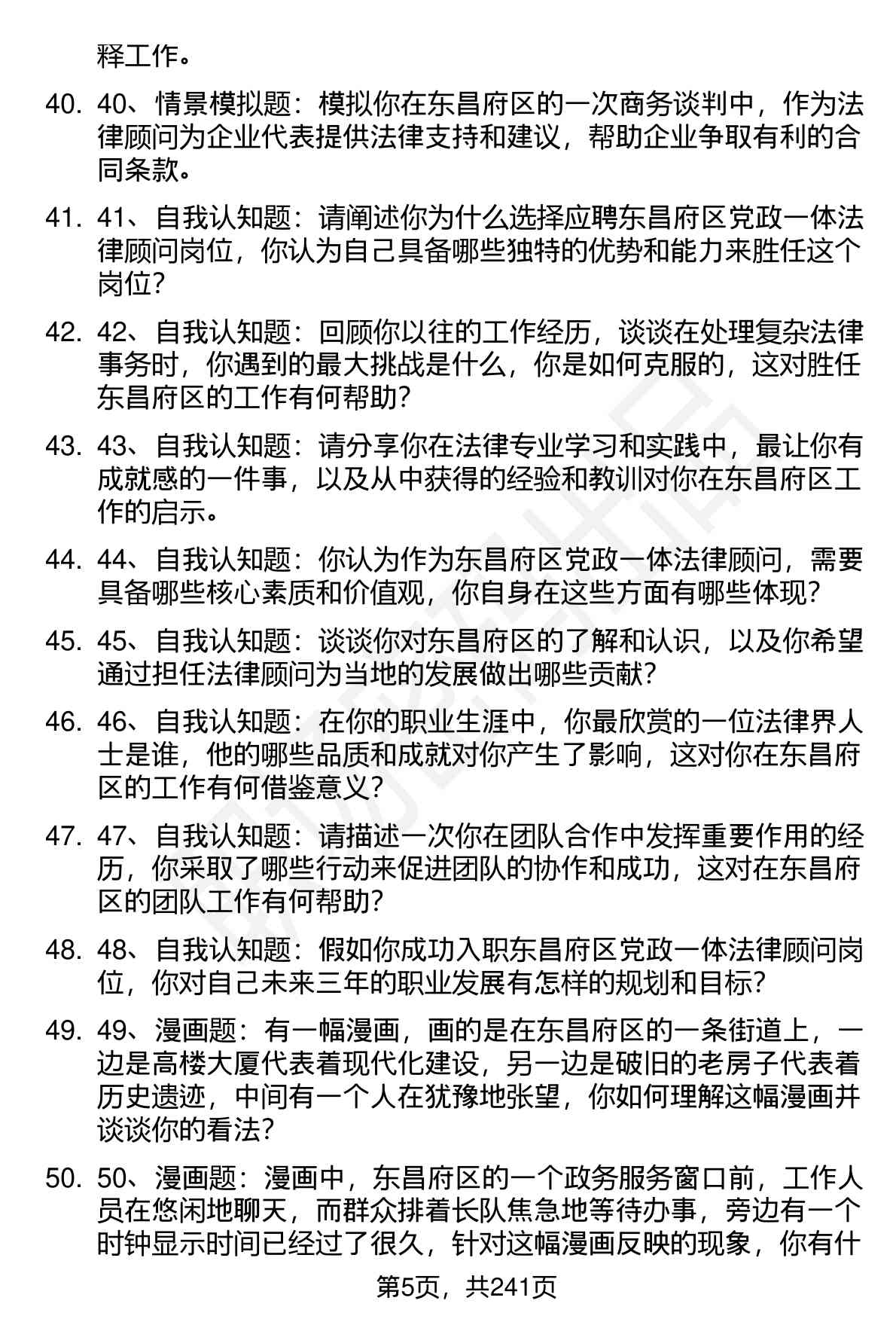 释工作。

40. 40、情景模拟题：模拟你在东昌府区的一次商务谈判中，作为法律顾问为企业代表提供法律支持和建议，帮助企业争取有利的合同条款。

41. 41、自我认知题：请阐述你为什么选择应聘东昌府区党政一体法律顾问岗位，你认为自己具备哪些独特的优势和能力来胜任这个岗位？

42. 42、自我认知题：回顾你以往的工作经历，谈谈在处理复杂法律事务时，你遇到的最大挑战是什么，你是如何克服的，这对胜任东昌府区的工作有何帮助？

43. 43、自我认知题：请分享你在法律专业学习和实践中，最让你有成就感的一件事，以及从中获得的经验和教训对你在东昌府区工作的启示。

44. 44、自我认知题：你认为作为东昌府区党政一体法律顾问，需要具备哪些核心素质和价值观，你自身在这些方面有哪些体现？

45. 45、自我认知题：谈谈你对东昌府区的了解和认识，以及你希望通过担任法律顾问为当地的发展做出哪些贡献？

46. 46、自我认知题：在你的职业生涯中，你最欣赏的一位法律界人士是谁，他的哪些品质和成就对你产生了影响，这对你在东昌府区的工作有何借鉴意义？

47. 47、自我认知题：请描述一次你在团队合作中发挥重要作用的经历，你采取了哪些行动来促进团队的协作和成功，这对在东昌府区的团队工作有何帮助？

48. 48、自我认知题：假如你成功入职东昌府区党政一体法律顾问岗位，你对自己未来三年的职业发展有怎样的规划和目标？

49. 49、漫画题：有一幅漫画，画的是在东昌府区的一条街道上，一边是高楼大厦代表着现代化建设，另一边是破旧的老房子代表着历史遗迹，中间有一个人在犹豫地张望，你如何理解这幅漫画并谈谈你的看法？

50. 50、漫画题：漫画中，东昌府区的一个政务服务窗口前，工作人员在悠闲地聊天，而群众排着长队焦急地等待办事，旁边有一个时钟显示时间已经过了很久，针对这幅漫画反映的现象，你有什

第5页，共241页